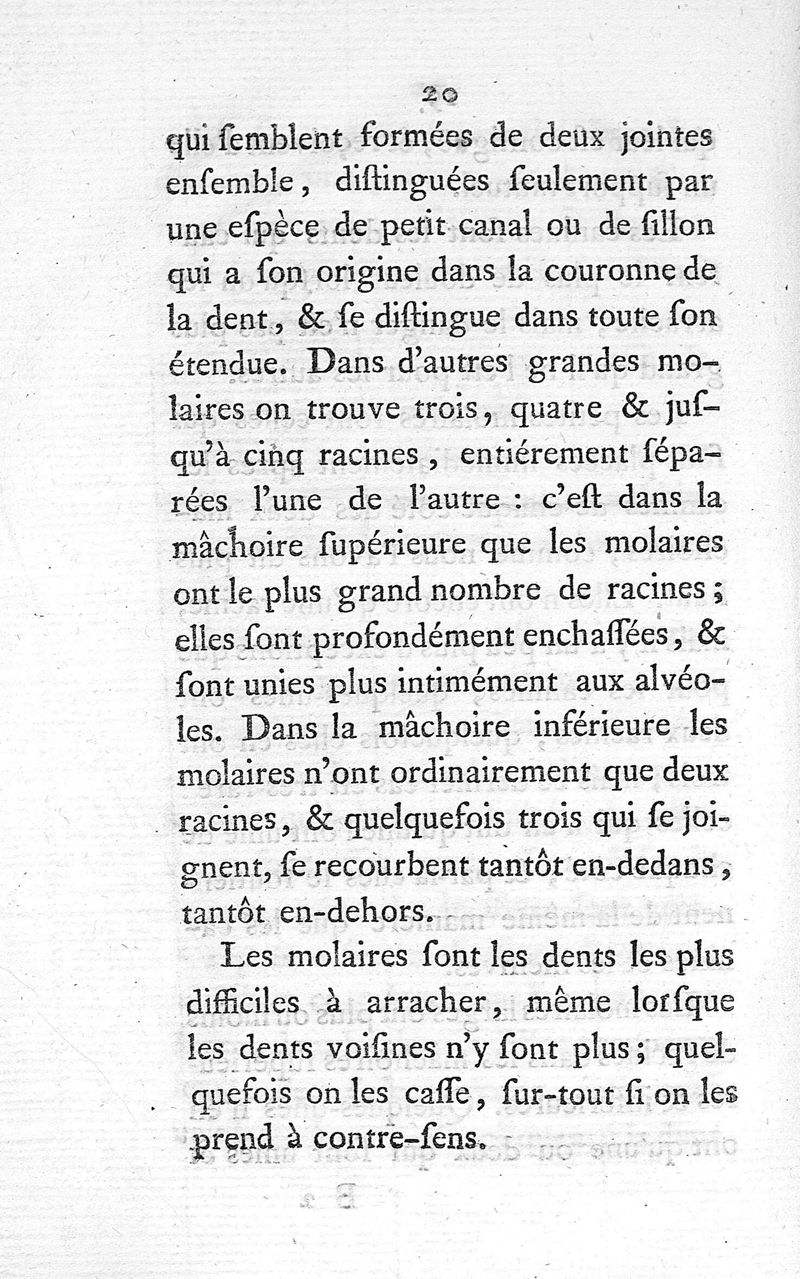 20

qui ſemblent formées de deux jointes enſemble, diſtinguées ſeulement par une eſpèce de petit canal ou de ſillon qui a ſon origine dans la couronne de la dent, & ſe diſtingue dans toute ſon étendue. Dans d'autres grandes molaires on trouve trois, quatre & juſqu'à cinq racines, entiérement ſéparées l'une de l'autre : c'eſt dans la mâchoire ſupérieure que les molaires ont le plus grand nombre de racines; elles ſont profondément enchaſſées, & ſont unies plus intimément aux alvéoles. Dans la mâchoire inférieure les molaires n'ont ordinairement que deux racines, & quelquefois trois qui ſe joignent, ſe recourbent tantôt en-dedans, tantôt en-dehors.

Les molaires ſont les dents les plus difficiles à arracher, même lorſque les dents voiſines n'y ſont plus; quelquefois on les caſſe, ſur-tout ſi on les prend à contre-ſens.